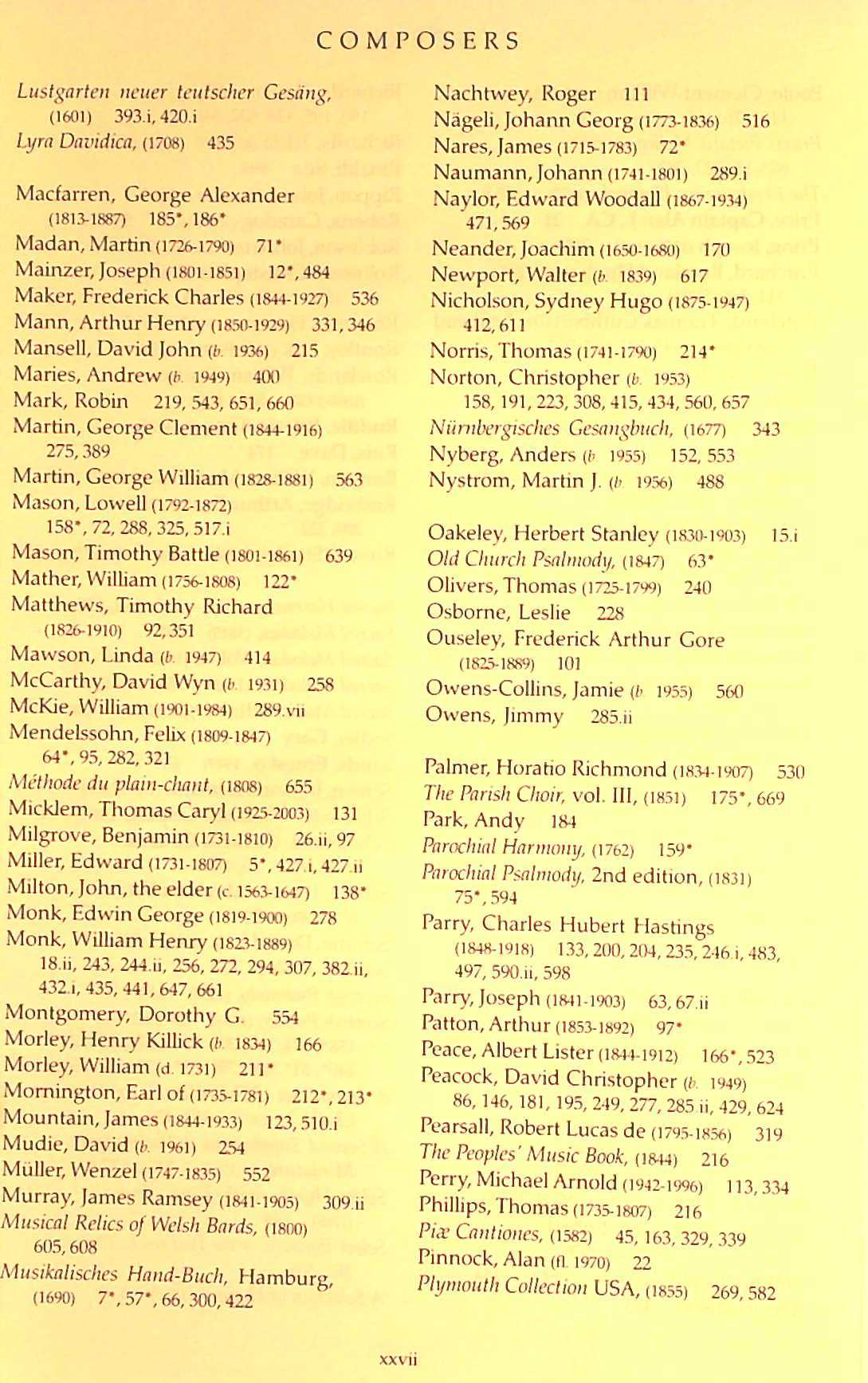 COMPOSERS

Lustgarten neuer teutscher Gesäng, (1601) 393.i, 420.i
Lyra Davidica, (1708) 435

Macfarren, George Alexander (1813-1887) 185*, 186*
Madan, Martin (1726-1790) 71*
Mainzer, Joseph (1801-1851) 12*, 484
Maker, Frederick Charles (1844-1927) 536
Mann, Arthur Henry (1850-1929) 331, 346
Mansell, David John (b. 1936) 215
Maries, Andrew (b. 1949) 400
Mark, Robin 219, 543, 651, 660
Martin, George Clement (1844-1916) 275, 389
Martin, George William (1828-1881) 563
Mason, Lowell (1792-1872) 158*, 72, 288, 325, 517.i
Mason, Timothy Battle (1801-1861) 639
Mather, William (1756-1808) 122*
Matthews, Timothy Richard (1826-1910) 92, 351
Mawson, Linda (b. 1947) 414
McCarthy, David Wyn (b. 1931) 258
McKie, William (1901-1984) 289.vii
Mendelssohn, Felix (1809-1847) 64*, 95, 282, 321
Méthode du plain-chant, (1808) 655
Micklem, Thomas Caryl (1925-2003) 131
Milgrove, Benjamin (1731-1810) 26.ii, 97
Miller, Edward (1731-1807) 5*, 427.i, 427.ii
Milton, John, the elder (c. 1563-1647) 138*
Monk, Edwin George (1819-1900) 278
Monk, William Henry (1823-1889) 18.ii, 243, 244.ii, 256, 272, 294, 307, 382.ii, 432.i, 435, 441, 647, 661
Montgomery, Dorothy G. 554
Morley, Henry Killick (b. 1834) 166
Morley, William (d. 1731) 211*
Mornington, Earl of (1735-1781) 212*, 213*
Mountain, James (1844-1933) 123, 510.i
Mudie, David (b. 1961) 254
Müller, Wenzel (1747-1835) 552
Murray, James Ramsey (1841-1905) 309.ii
Musical Relics of Welsh Bards, (1800) 605, 608
Musikalisches Hand-Buch, Hamburg, (1690) 7*, 57*, 66, 300, 422

Nachtwey, Roger 111
Nägeli, Johann Georg (1773-1836) 516
Nares, James (1715-1783) 72*
Naumann, Johann (1741-1801) 289.i
Naylor, Edward Woodall (1867-1934) 471, 569
Neander, Joachim (1650-1680) 170
Newport, Walter (b. 1839) 617
Nicholson, Sydney Hugo (1875-1947) 412, 611
Norris, Thomas (1741-1790) 214*
Norton, Christopher (b. 1953) 158, 191, 223, 308, 415, 434, 560, 657
Nürnbergisches Gesangbuch, (1677) 343
Nyberg, Anders (b. 1955) 152, 553
Nystrom, Martin J. (b. 1956) 488

Oakeley, Herbert Stanley (1830-1903) 15.i
Old Church Psalmody, (1847) 63*
Olivers, Thomas (1725-1799) 240
Osborne, Leslie 228
Ouseley, Frederick Arthur Gore (1825-1889) 101
Owens-Collins, Jamie (b. 1955) 560
Owens, Jimmy 285.ii

Palmer, Horatio Richmond (1834-1907) 530
The Parish Choir, vol. III, (1851) 175*, 669
Park, Andy 184
Parochial Harmony, (1762) 159*
Parochial Psalmody, 2nd edition, (1831) 75*, 594
Parry, Charles Hubert Hastings (1848-1918) 133, 200, 204, 235, 246.i, 483, 497, 590.ii, 598
Parry, Joseph (1841-1903) 63, 67.ii
Patton, Arthur (1853-1892) 97*
Peace, Albert Lister (1844-1912) 166*, 523
Peacock, David Christopher (b. 1949) 86, 146, 181, 195, 249, 277, 285.ii, 429, 624
Pearsall, Robert Lucas de (1795-1856) 319
The Peoples' Music Book, (1844) 216
Perry, Michael Arnold (1942-1996) 113, 334
Phillips, Thomas (1735-1807) 216
Piæ Cantiones, (1582) 45, 163, 329, 339
Pinnock, Alan (fl. 1970) 22
Plymouth Collection USA, (1855) 269, 582

xxvii